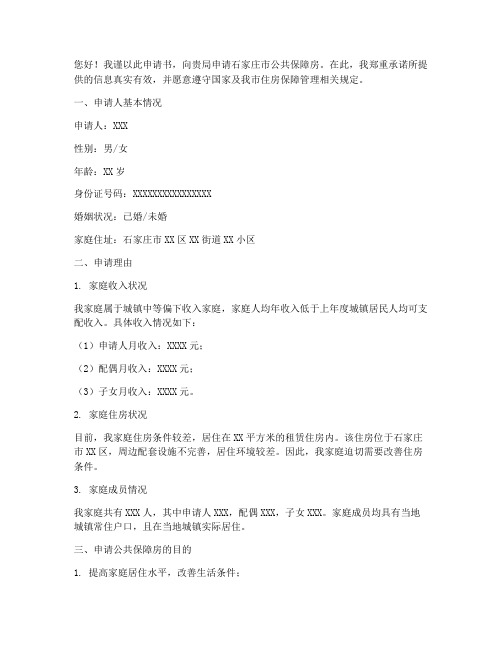 您好！我谨以此申请书，向贵局申请石家庄市公共保障房。在此，我郑重承诺所提供的信息真实有效，并愿意遵守国家及我市住房保障管理相关规定。

一、申请人基本情况

申请人：XXX

性别：男/女

年龄：XX 岁

身份证号码：XXXXXXXXXXXXXXXX

婚姻状况：已婚/未婚

家庭住址：石家庄市 XX 区 XX 街道 XX 小区

二、申请理由

1. 家庭收入状况

我家庭属于城镇中等偏下收入家庭，家庭人均年收入低于上年度城镇居民人均可支配收入。具体收入情况如下：

（1）申请人月收入：XXXX 元；

（2）配偶月收入：XXXX 元；

（3）子女月收入：XXXX 元。

2. 家庭住房状况

目前，我家庭住房条件较差，居住在 XX 平方米的租赁住房内。该住房位于石家庄市 XX 区，周边配套设施不完善，居住环境较差。因此，我家庭迫切需要改善住房条件。

3. 家庭成员情况

我家庭共有 XXX 人，其中申请人 XXX，配偶 XXX，子女 XXX。家庭成员均具有当地城镇常住户口，且在当地城镇实际居住。

三、申请公共保障房的目的

1. 提高家庭居住水平，改善生活条件；